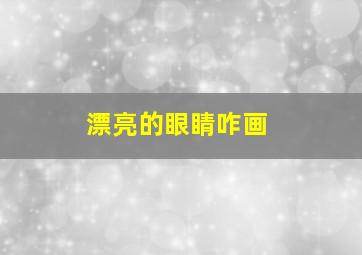 漂亮的眼睛咋画